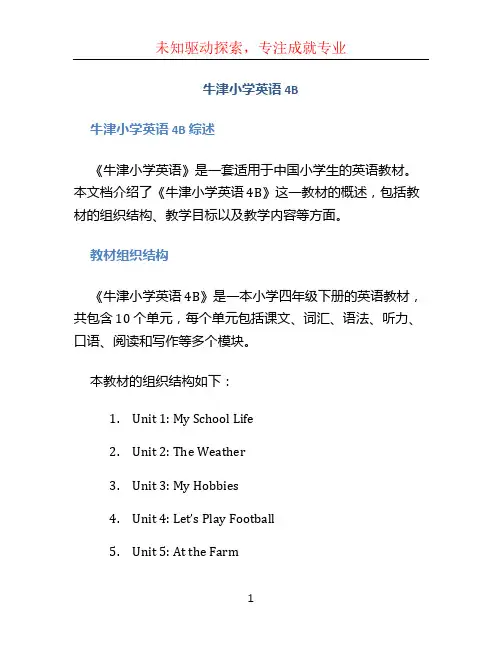 未知驱动探索，专注成就专业

牛津小学英语 4B

牛津小学英语 4B 综述

《牛津小学英语》是一套适用于中国小学生的英语教材。本文档介绍了《牛津小学英语 4B》这一教材的概述，包括教材的组织结构、教学目标以及教学内容等方面。

教材组织结构

《牛津小学英语 4B》是一本小学四年级下册的英语教材，共包含 10 个单元，每个单元包括课文、词汇、语法、听力、口语、阅读和写作等多个模块。

本教材的组织结构如下：

1. Unit 1: My School Life
2. Unit 2: The Weather
3. Unit 3: My Hobbies
4. Unit 4: Let's Play Football
5. Unit 5: At the Farm

1